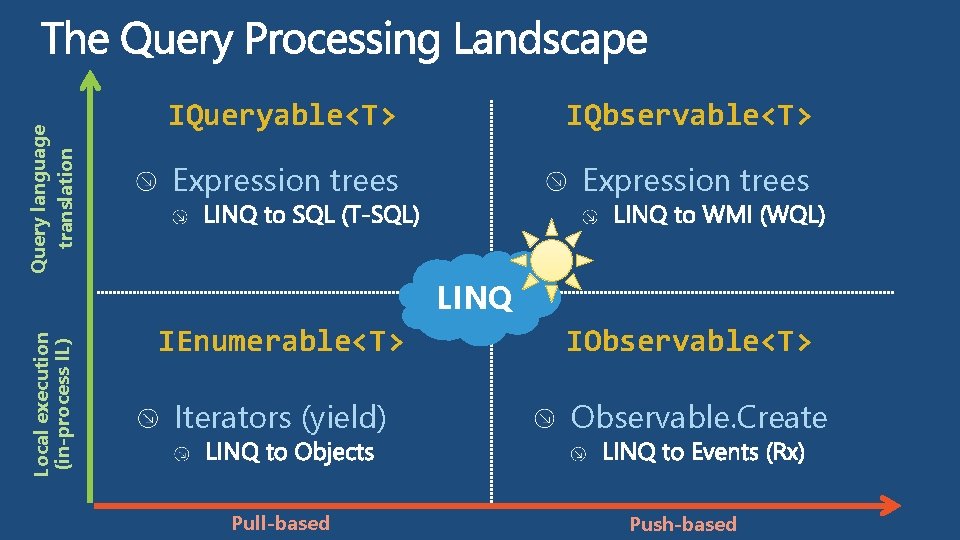 The Query Processing Landscape

Query language translation

Local execution (in-process IL)

IQueryable<T>

Expression trees
LINQ to SQL (T-SQL)

IQbservable<T>

Expression trees
LINQ to WMI (WQL)

LINQ

IEnumerable<T>

Iterators (yield)
LINQ to Objects

IObservable<T>

Observable.Create
LINQ to Events (Rx)

Pull-based

Push-based